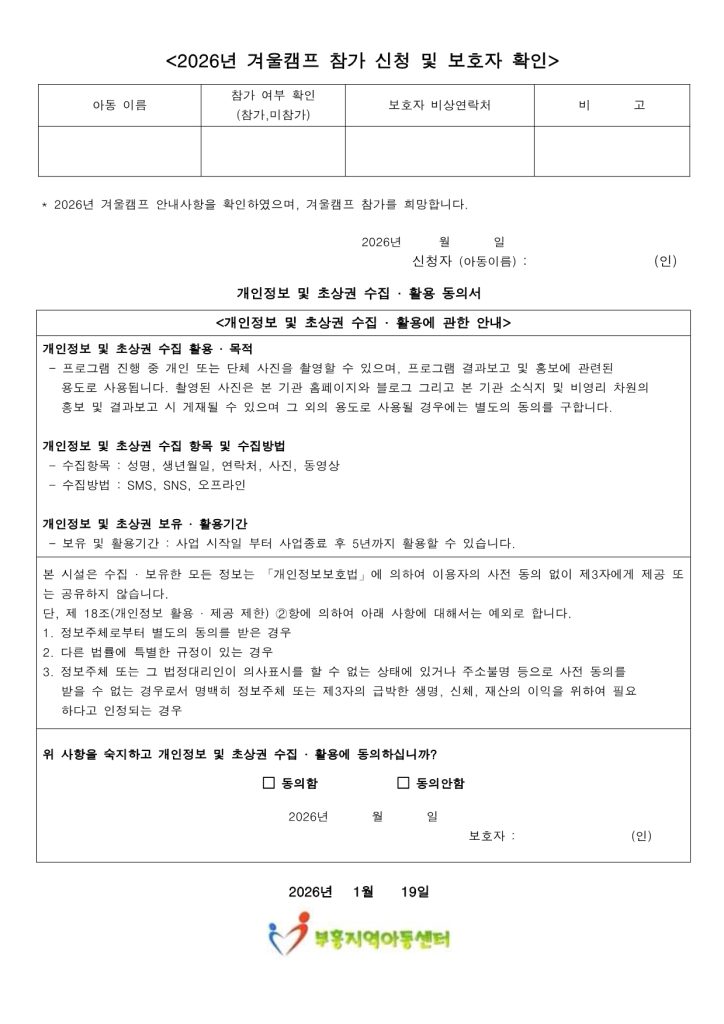 <2026년 겨울캠프 참가 신청 및 보호자 확인>

| 아동 이름 | 참가 여부 확인 (참가,미참가) | 보호자 비상연락처 | 비 고 |
|---|---|---|---|
| | | | |

* 2026년 겨울캠프 안내사항을 확인하였으며, 겨울캠프 참가를 희망합니다.

2026년 월 일
신청자 (아동이름) : (인)

개인정보 및 초상권 수집 · 활용 동의서

<개인정보 및 초상권 수집 · 활용에 관한 안내>

개인정보 및 초상권 수집 활용 · 목적
- 프로그램 진행 중 개인 또는 단체 사진을 촬영할 수 있으며, 프로그램 결과보고 및 홍보에 관련된 용도로 사용됩니다. 촬영된 사진은 본 기관 홈페이지와 블로그 그리고 본 기관 소식지 및 비영리 차원의 홍보 및 결과보고 시 게재될 수 있으며 그 외의 용도로 사용될 경우에는 별도의 동의를 구합니다.

개인정보 및 초상권 수집 항목 및 수집방법
- 수집항목 : 성명, 생년월일, 연락처, 사진, 동영상
- 수집방법 : SMS, SNS, 오프라인

개인정보 및 초상권 보유 · 활용기간
- 보유 및 활용기간 : 사업 시작일 부터 사업종료 후 5년까지 활용할 수 있습니다.

본 시설은 수집 · 보유한 모든 정보는 「개인정보보호법」에 의하여 이용자의 사전 동의 없이 제3자에게 제공 또는 공유하지 않습니다.
단, 제 18조(개인정보 활용 · 제공 제한) ②항에 의하여 아래 사항에 대해서는 예외로 합니다.
1. 정보주체로부터 별도의 동의를 받은 경우
2. 다른 법률에 특별한 규정이 있는 경우
3. 정보주체 또는 그 법정대리인이 의사표시를 할 수 없는 상태에 있거나 주소불명 등으로 사전 동의를 받을 수 없는 경우로서 명백히 정보주체 또는 제3자의 급박한 생명, 신체, 재산의 이익을 위하여 필요하다고 인정되는 경우

위 사항을 숙지하고 개인정보 및 초상권 수집 · 활용에 동의하십니까?

☐ 동의함 ☐ 동의안함

2026년 월 일
보호자 : (인)

2026년 1월 19일

부흥지역아동센터